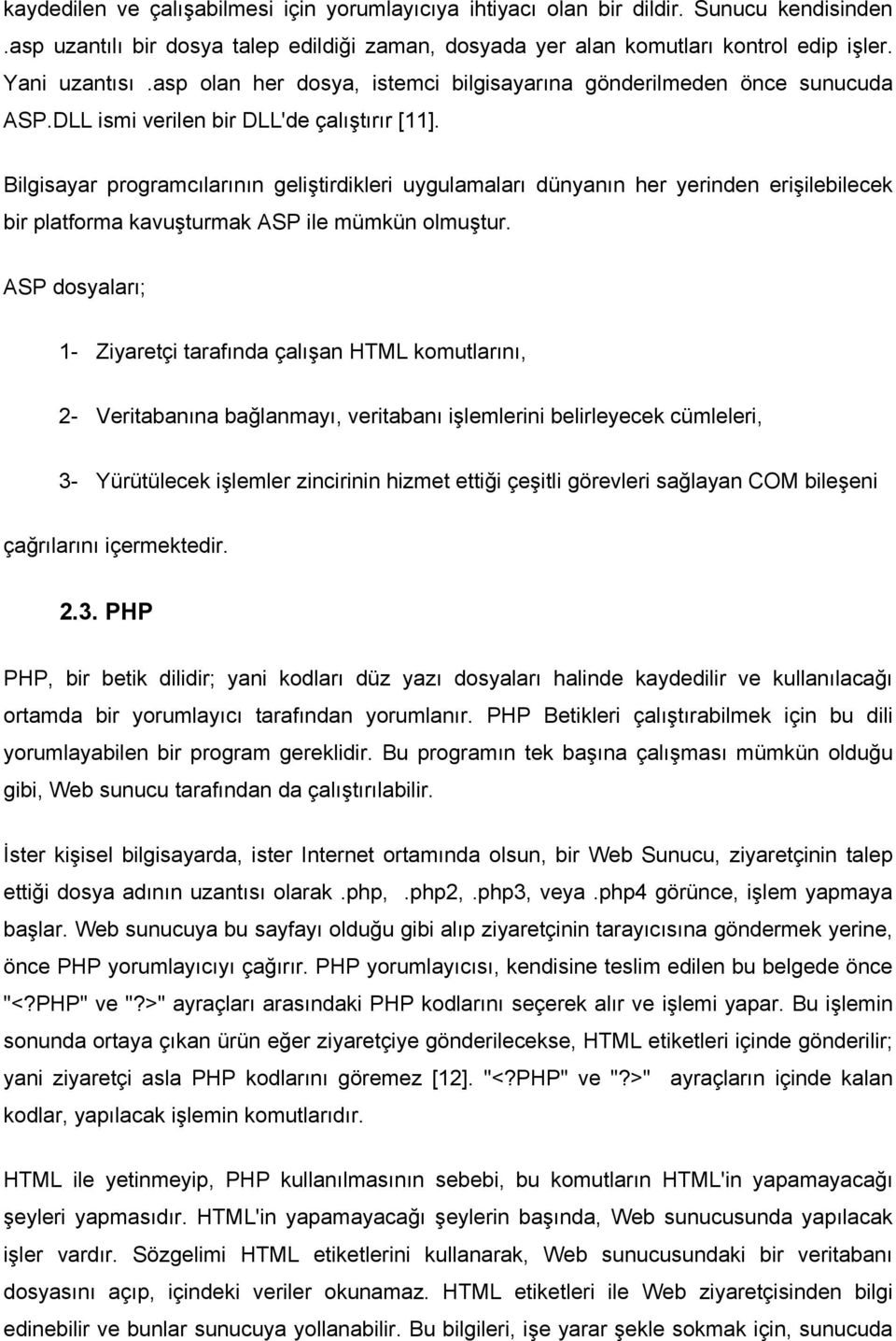 kaydedilen ve çalışabilmesi için yorumlayıcıya ihtiyacı olan bir dildir. Sunucu kendisinden .asp uzantılı bir dosya talep edildiği zaman, dosyada yer alan komutları kontrol edip işler. Yani uzantısı .asp olan her dosya, istemci bilgisayarına gönderilmeden önce sunucuda ASP.DLL ismi verilen bir DLL'de çalıştırır [11].

Bilgisayar programcılarının geliştirdikleri uygulamaları dünyanın her yerinden erişilebilecek bir platforma kavuşturmak ASP ile mümkün olmuştur.

ASP dosyaları;

1- Ziyaretçi tarafında çalışan HTML komutlarını,

2- Veritabanına bağlanmayı, veritabanı işlemlerini belirleyecek cümleleri,

3- Yürütülecek işlemler zincirinin hizmet ettiği çeşitli görevleri sağlayan COM bileşeni çağrılarını içermektedir.

2.3. PHP

PHP, bir betik dilidir; yani kodları düz yazı dosyaları halinde kaydedilir ve kullanılacağı ortamda bir yorumlayıcı tarafından yorumlanır. PHP Betikleri çalıştırabilmek için bu dili yorumlayabilen bir program gereklidir. Bu programın tek başına çalışması mümkün olduğu gibi, Web sunucu tarafından da çalıştırılabilir.

İster kişisel bilgisayarda, ister Internet ortamında olsun, bir Web Sunucu, ziyaretçinin talep ettiği dosya adının uzantısı olarak .php, .php2, .php3, veya .php4 görünce, işlem yapmaya başlar. Web sunucuya bu sayfayı olduğu gibi alıp ziyaretçinin tarayıcısına göndermek yerine, önce PHP yorumlayıcıyı çağırır. PHP yorumlayıcısı, kendisine teslim edilen bu belgede önce "<?PHP" ve "?>" ayraçları arasındaki PHP kodlarını seçerek alır ve işlemi yapar. Bu işlemin sonunda ortaya çıkan ürün eğer ziyaretçiye gönderilecekse, HTML etiketleri içinde gönderilir; yani ziyaretçi asla PHP kodlarını göremez [12]. "<?PHP" ve "?>" ayraçların içinde kalan kodlar, yapılacak işlemin komutlarıdır.

HTML ile yetinmeyip, PHP kullanılmasının sebebi, bu komutların HTML'in yapamayacağı şeyleri yapmasıdır. HTML'in yapamayacağı şeylerin başında, Web sunucusunda yapılacak işler vardır. Sözgelimi HTML etiketlerini kullanarak, Web sunucusundaki bir veritabanı dosyasını açıp, içindeki veriler okunamaz. HTML etiketleri ile Web ziyaretçisinden bilgi edinebilir ve bunlar sunucuya yollanabilir. Bu bilgileri, işe yarar şekle sokmak için, sunucuda